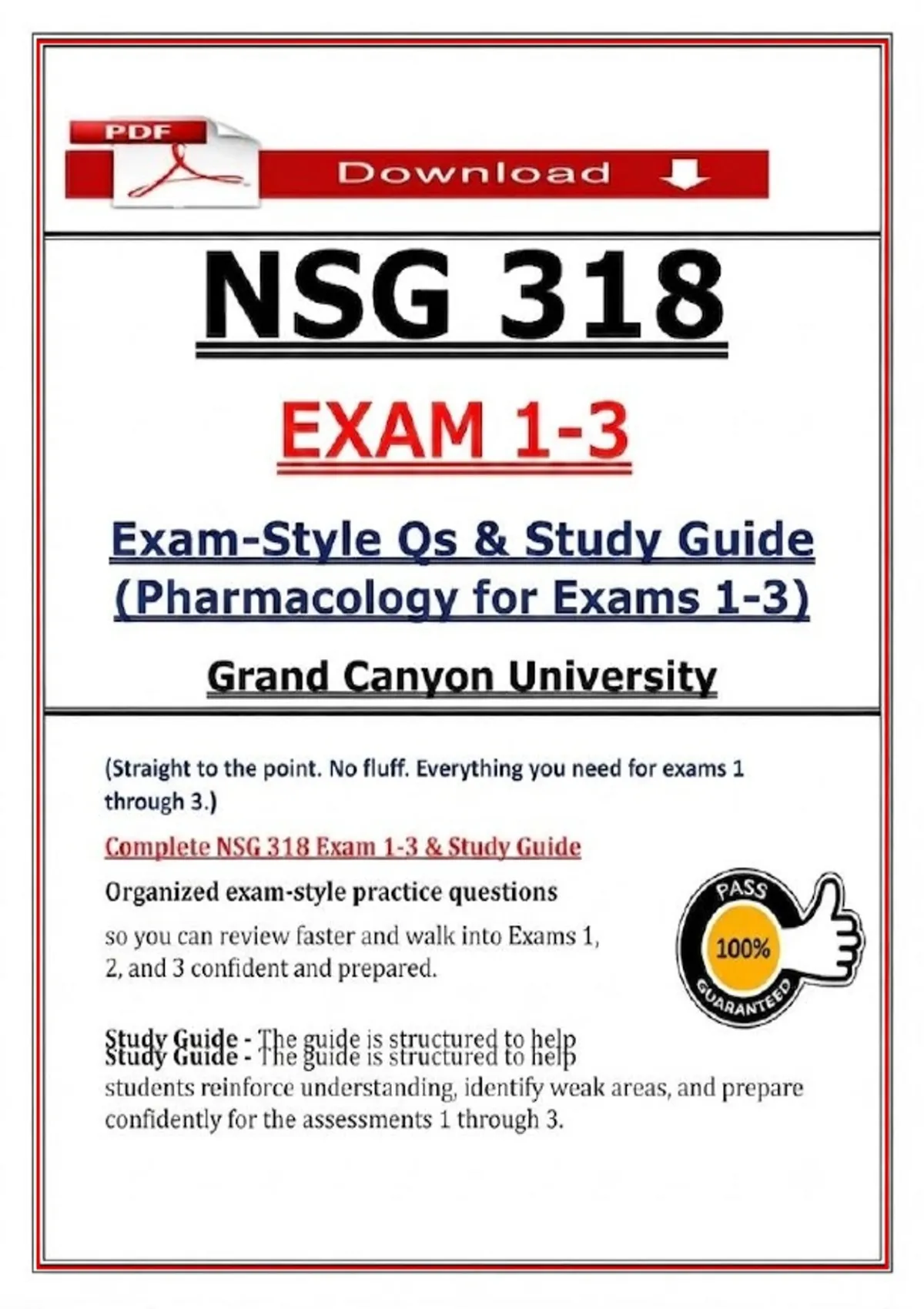 PDF

Download

NSG 318

EXAM 1-3

Exam-Style Qs & Study Guide (Pharmacology for Exams 1-3)

Grand Canyon University

(Straight to the point. No fluff. Everything you need for exams 1 through 3.)

Complete NSG 318 Exam 1-3 & Study Guide

Organized exam-style practice questions

so you can review faster and walk into Exams 1, 2, and 3 confident and prepared.

PASS
100%
GUARANTEED

Study Guide - The guide is structured to help
Study Guide - The guide is structured to help
students reinforce understanding, identify weak areas, and prepare confidently for the assessments 1 through 3.